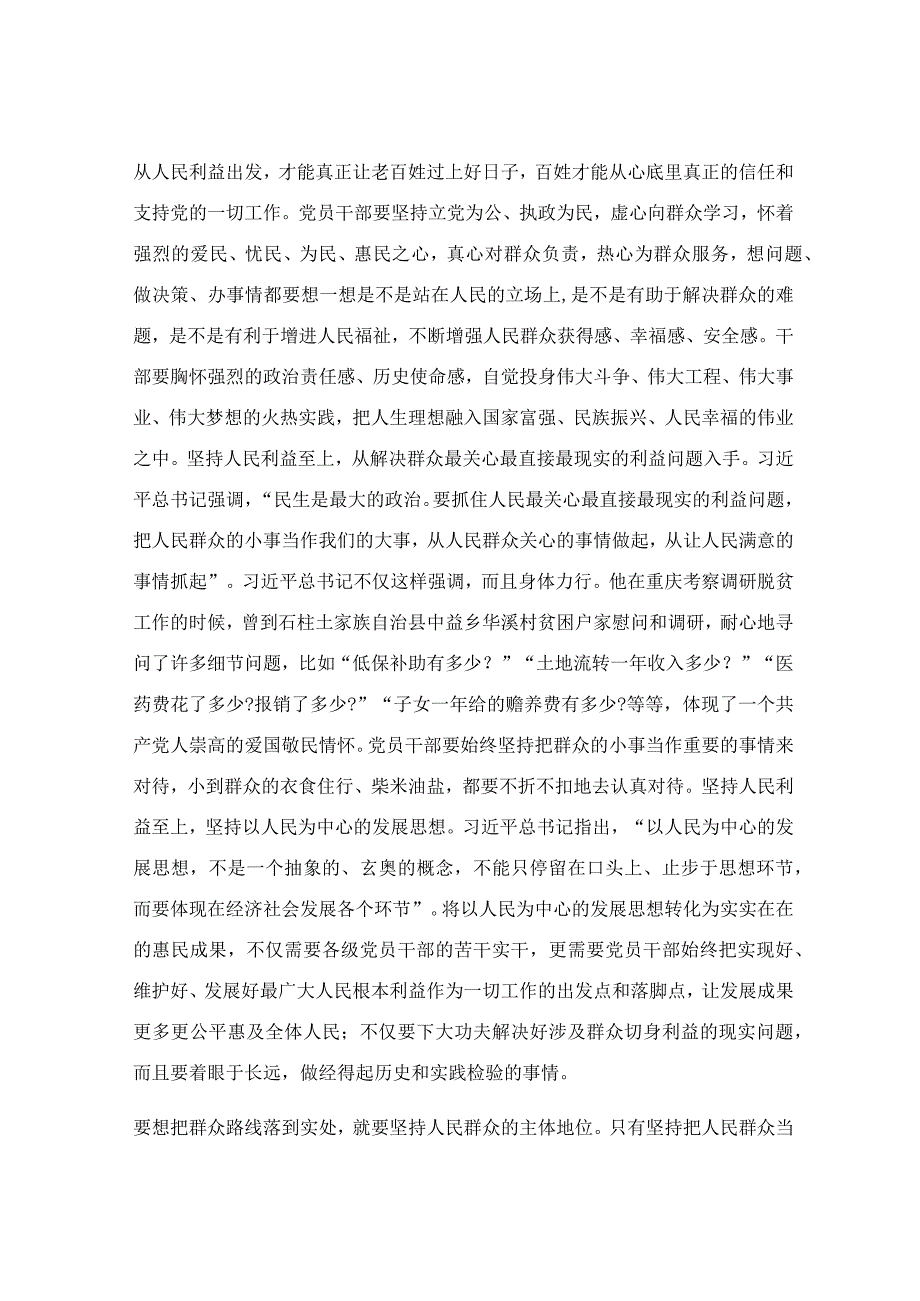 从人民利益出发，才能真正让老百姓过上好日子，百姓才能从心底里真正的信任和支持党的一切工作。党员干部要坚持立党为公、执政为民，虚心向群众学习，怀着强烈的爱民、忧民、为民、惠民之心，真心对群众负责，热心为群众服务，想问题、做决策、办事情都要想一想是不是站在人民的立场上，是不是有助于解决群众的难题，是不是有利于增进人民福祉，不断增强人民群众获得感、幸福感、安全感。干部要胸怀强烈的政治责任感、历史使命感，自觉投身伟大斗争、伟大工程、伟大事业、伟大梦想的火热实践，把人生理想融入国家富强、民族振兴、人民幸福的伟业之中。坚持人民利益至上，从解决群众最关心最直接最现实的利益问题入手。习近平总书记强调，“民生是最大的政治。要抓住人民最关心最直接最现实的利益问题，把人民群众的小事当作我们的大事，从人民群众关心的事情做起，从让人民满意的事情抓起”。习近平总书记不仅这样强调，而且身体力行。他在重庆考察调研脱贫工作的时候，曾到石柱土家族自治县中益乡华溪村贫困户家慰问和调研，耐心地寻问了许多细节问题，比如“低保补助有多少？”“土地流转一年收入多少？”“医药费花了多少?报销了多少?”“子女一年给的赡养费有多少?等等，体现了一个共产党人崇高的爱国敬民情怀。党员干部要始终坚持把群众的小事当作重要的事情来对待，小到群众的衣食住行、柴米油盐，都要不折不扣地去认真对待。坚持人民利益至上，坚持以人民为中心的发展思想。习近平总书记指出，“以人民为中心的发展思想，不是一个抽象的、玄奥的概念，不能只停留在口头上、止步于思想环节，而要体现在经济社会发展各个环节”。将以人民为中心的发展思想转化为实实在在的惠民成果，不仅需要各级党员干部的苦干实干，更需要党员干部始终把实现好、维护好、发展好最广大人民根本利益作为一切工作的出发点和落脚点，让发展成果更多更公平惠及全体人民；不仅要下大功夫解决好涉及群众切身利益的现实问题，而且要着眼于长远，做经得起历史和实践检验的事情。

要想把群众路线落到实处，就要坚持人民群众的主体地位。只有坚持把人民群众当